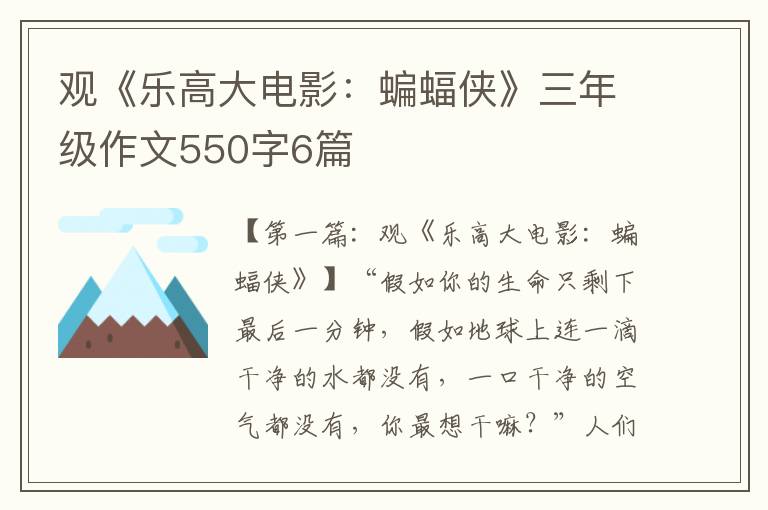 观《乐高大电影：蝙蝠侠》三年级作文550字6篇

【第一篇：观《乐高大电影：蝙蝠侠》】“假如你的生命只剩下最后一分钟，假如地球上连一滴干净的水都没有，一口干净的空气都没有，你最想干嘛？”人们